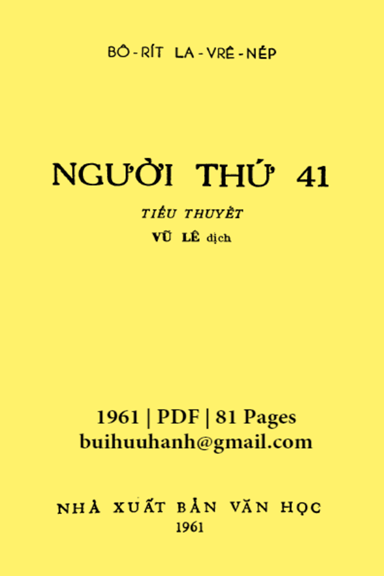 BÔ-RÍT LA-VRÊ-NÉP

NGƯỜI THỨ 41

TIỂU THUYẾT

VŨ LÊ dịch

1961 | PDF | 81 Pages
buihuuhanh@gmail.com

NHÀ XUẤT BẢN VĂN HỌC
1961